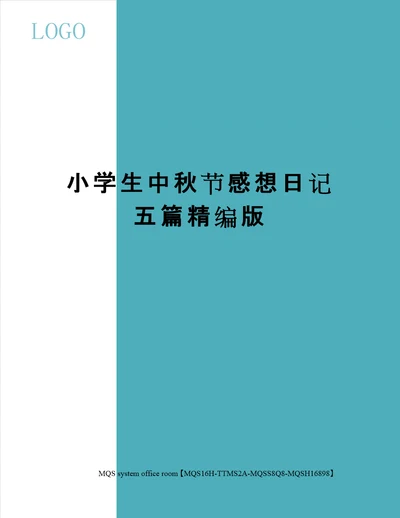 LOGO

小学生中秋节感想日记五篇精编版

MQS system office room【MQS16H-TTMS2A-MQSS8Q8-MQSH16898】